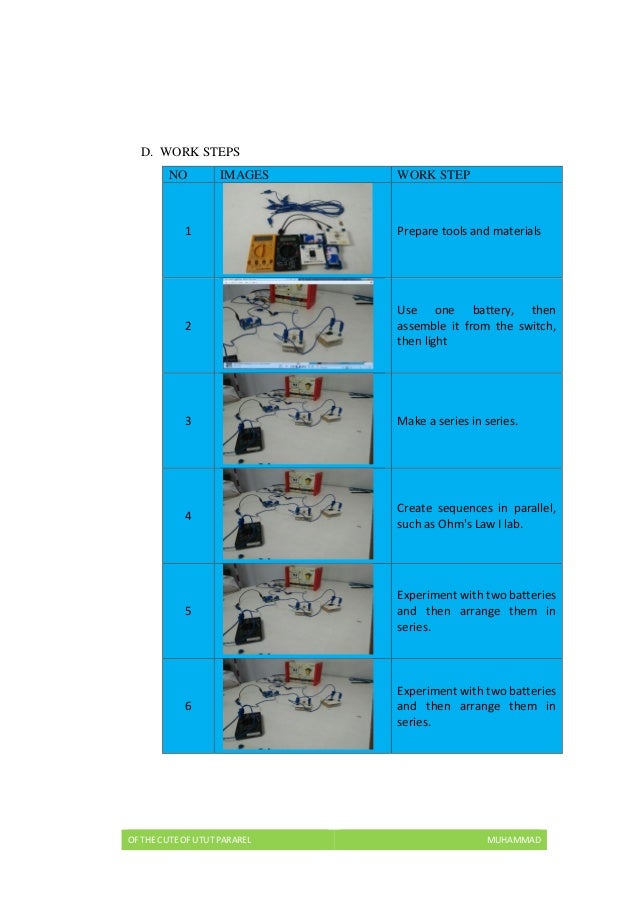 D. WORK STEPS

| NO | IMAGES | WORK STEP |
|---|---|---|
| 1 | | Prepare tools and materials |
| 2 | | Use one battery, then assemble it from the switch, then light |
| 3 | | Make a series in series. |
| 4 | | Create sequences in parallel, such as Ohm's Law I lab. |
| 5 | | Experiment with two batteries and then arrange them in series. |
| 6 | | Experiment with two batteries and then arrange them in series. |

OF THE CUTE OF UTUT PARAREL MUHAMMAD